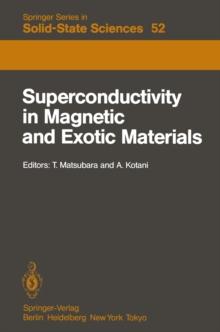 Springer Series in
Solid-State Sciences 52

Superconductivity in Magnetic and Exotic Materials

Editors: T. Matsubara and A. Kotani

Springer-Verlag
Berlin Heidelberg New York Tokyo